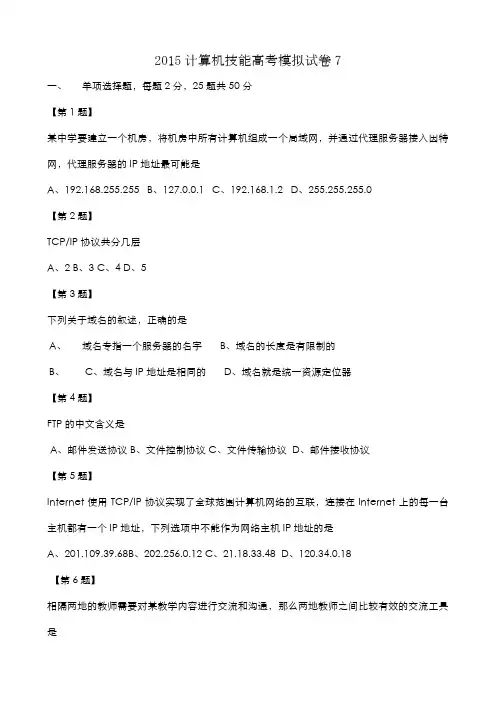 2015 计算机技能高考模拟试卷 7

一、　单项选择题，每题 2 分，25 题共 50 分

【第 1 题】

某中学要建立一个机房，将机房中所有计算机组成一个局域网，并通过代理服务器接入因特网，代理服务器的 IP 地址最可能是

A、192.168.255.255　B、127.0.0.1　C、192.168.1.2　D、255.255.255.0

【第 2 题】

TCP/IP 协议共分几层

A、2 B、3 C、4 D、5

【第 3 题】

下列关于域名的叙述，正确的是

A、　域名专指一个服务器的名字　B、域名的长度是有限制的

B、　C、域名与 IP 地址是相同的　D、域名就是统一资源定位器

【第 4 题】

FTP 的中文含义是

A、邮件发送协议 B、文件控制协议 C、文件传输协议 D、邮件接收协议

【第 5 题】

Internet 使用 TCP/IP 协议实现了全球范围计算机网络的互联，连接在 Internet 上的每一台主机都有一个 IP 地址，下列选项中不能作为网络主机 IP 地址的是

A、201.109.39.68B、202.256.0.12 C、21.18.33.48 D、120.34.0.18

【第 6 题】

相隔两地的教师需要对某教学内容进行交流和沟通，那么两地教师之间比较有效的交流工具是